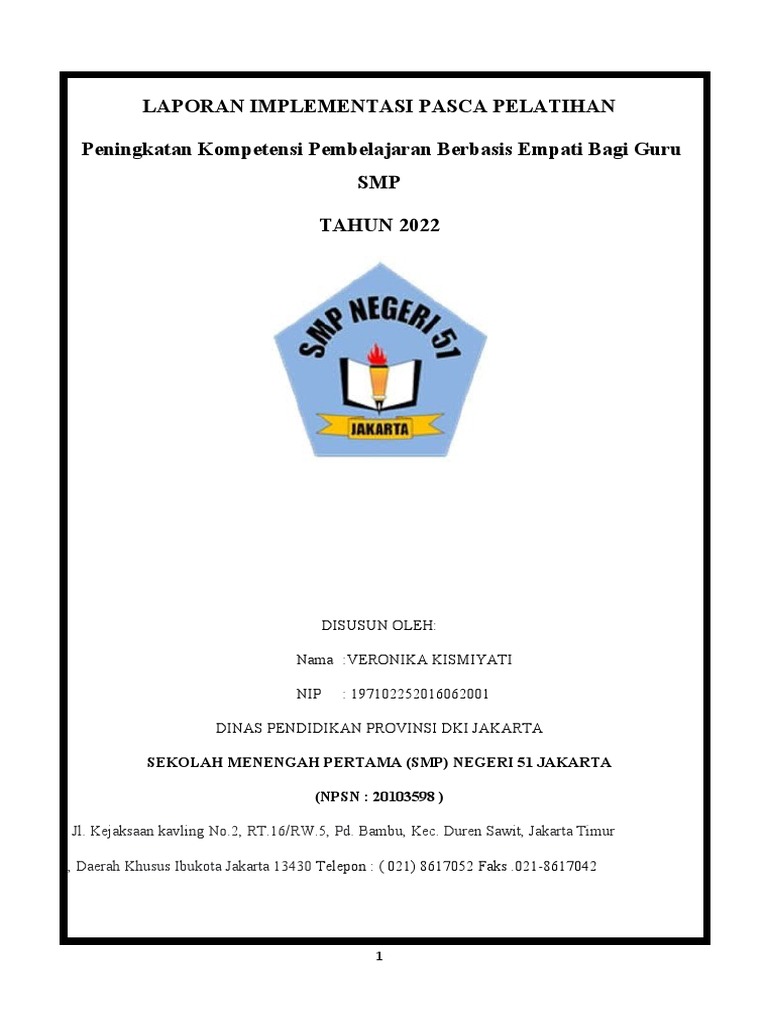 LAPORAN IMPLEMENTASI PASCA PELATIHAN

Peningkatan Kompetensi Pembelajaran Berbasis Empati Bagi Guru SMP

TAHUN 2022

SMP NEGERI 51

JAKARTA

DISUSUN OLEH:

Nama :VERONIKA KISMIYATI

NIP : 197102252016062001

DINAS PENDIDIKAN PROVINSI DKI JAKARTA

SEKOLAH MENENGAH PERTAMA (SMP) NEGERI 51 JAKARTA

(NPSN : 20103598 )

Jl. Kejaksaan kavling No.2, RT.16/RW.5, Pd. Bambu, Kec. Duren Sawit, Jakarta Timur

, Daerah Khusus Ibukota Jakarta 13430 Telepon : ( 021) 8617052 Faks .021-8617042

1